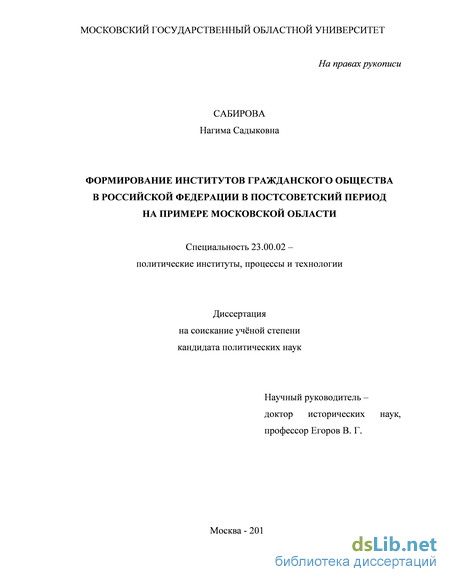 МОСКОВСКИЙ ГОСУДАРСТВЕННЫЙ ОБЛАСТНОЙ УНИВЕРСИТЕТ

На правах рукописи

САБИРОВА
Нагима Садыковна

ФОРМИРОВАНИЕ ИНСТИТУТОВ ГРАЖДАНСКОГО ОБЩЕСТВА В РОССИЙСКОЙ ФЕДЕРАЦИИ В ПОСТСОВЕТСКИЙ ПЕРИОД НА ПРИМЕРЕ МОСКОВСКОЙ ОБЛАСТИ

Специальность 23.00.02 –
политические институты, процессы и технологии

Диссертация
на соискание учёной степени
кандидата политических наук

Научный руководитель –
доктор исторических наук,
профессор Егоров В. Г.

Москва - 201

dsLib.net
библиотека диссертаций